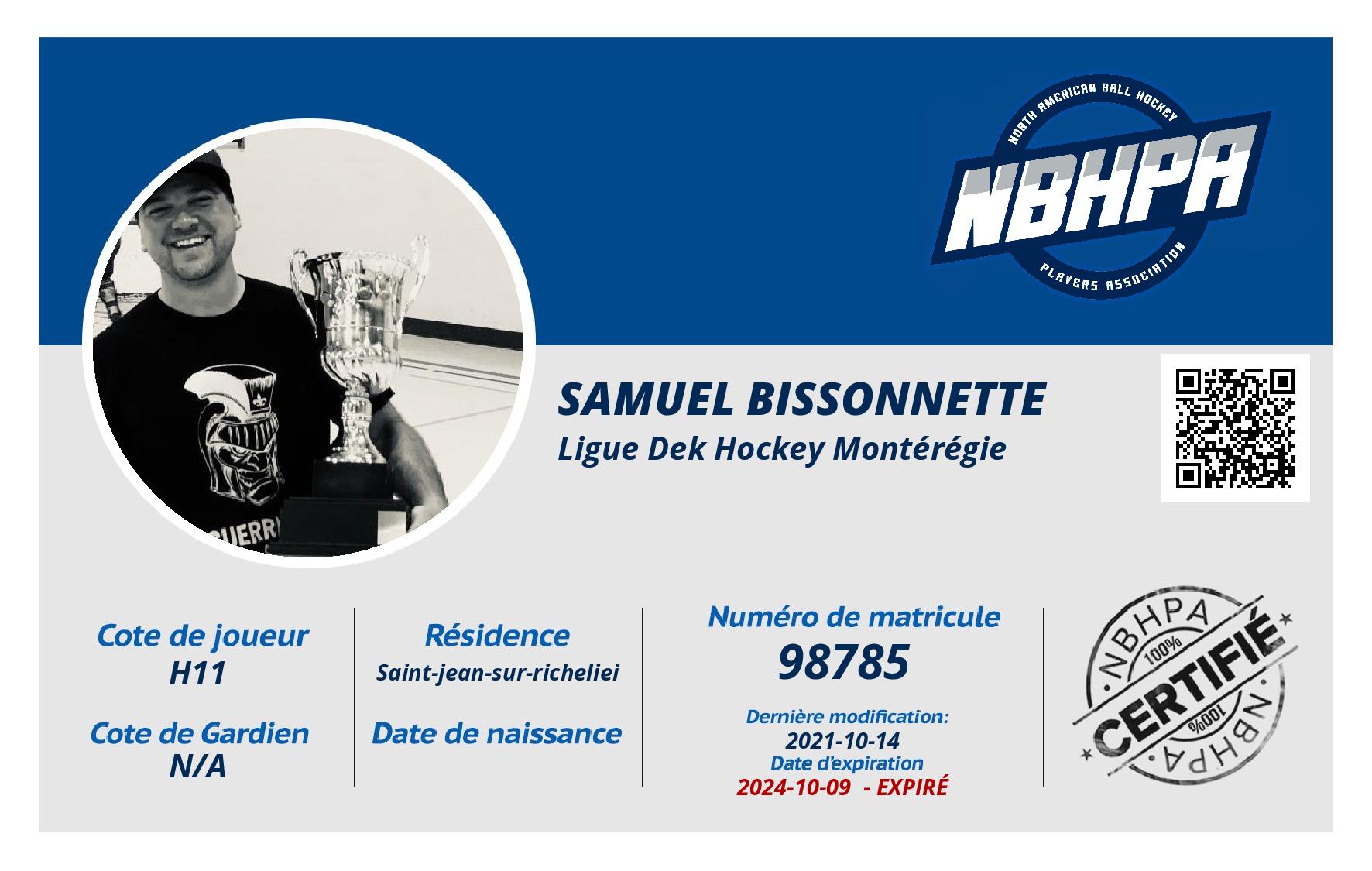 NORTH AMERICAN BALL HOCKEY
NBHPA
PLAYERS ASSOCIATION

SAMUEL BISSONNETTE
Ligue Dek Hockey Montérégie

Cote de joueur
H11

Cote de Gardien
N/A

Résidence
Saint-jean-sur-richeliei

Date de naissance

Numéro de matricule
98785

Dernière modification:
2021-10-14
Date d'expiration
2024-10-09 - EXPIRÉ

NBHPA
100%
CERTIFIÉ
100%
NBHPA